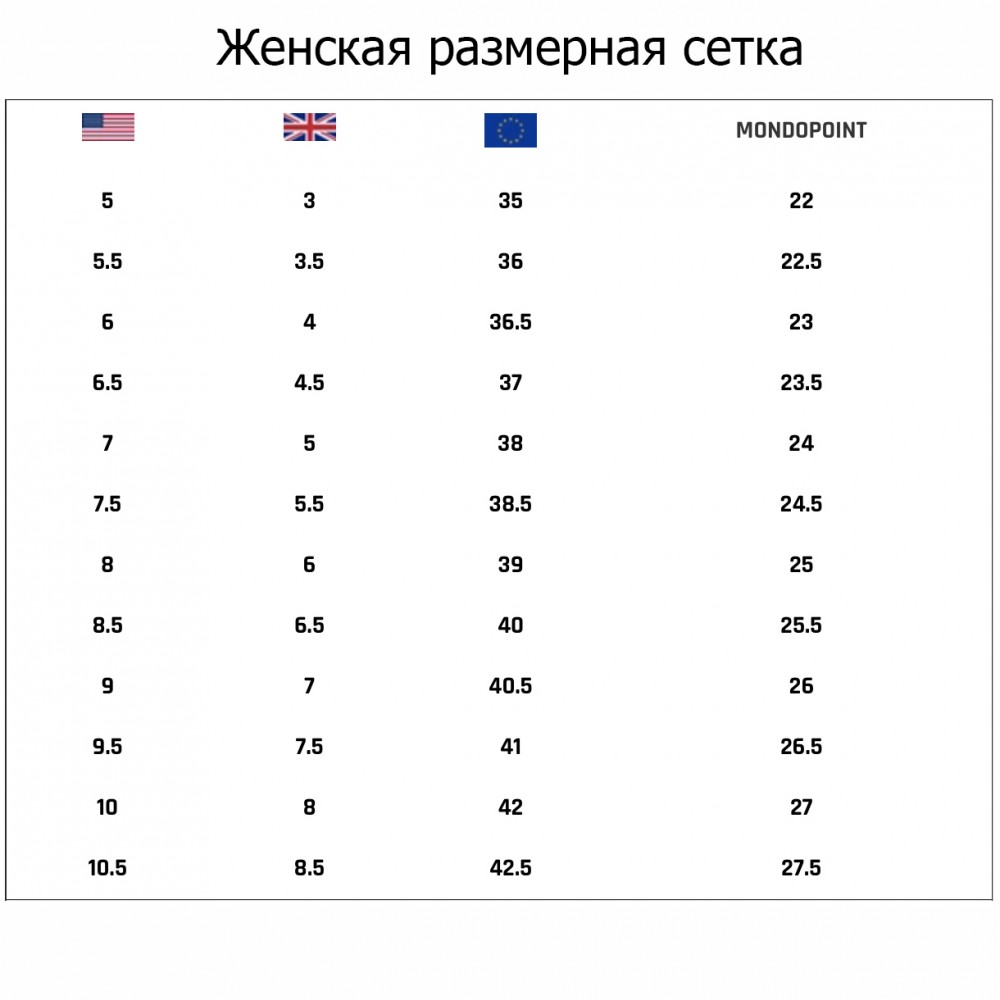 Женская размерная сетка

| | | | MONDOPOINT |
|---|---|---|---|
| 5 | 3 | 35 | 22 |
| 5.5 | 3.5 | 36 | 22.5 |
| 6 | 4 | 36.5 | 23 |
| 6.5 | 4.5 | 37 | 23.5 |
| 7 | 5 | 38 | 24 |
| 7.5 | 5.5 | 38.5 | 24.5 |
| 8 | 6 | 39 | 25 |
| 8.5 | 6.5 | 40 | 25.5 |
| 9 | 7 | 40.5 | 26 |
| 9.5 | 7.5 | 41 | 26.5 |
| 10 | 8 | 42 | 27 |
| 10.5 | 8.5 | 42.5 | 27.5 |